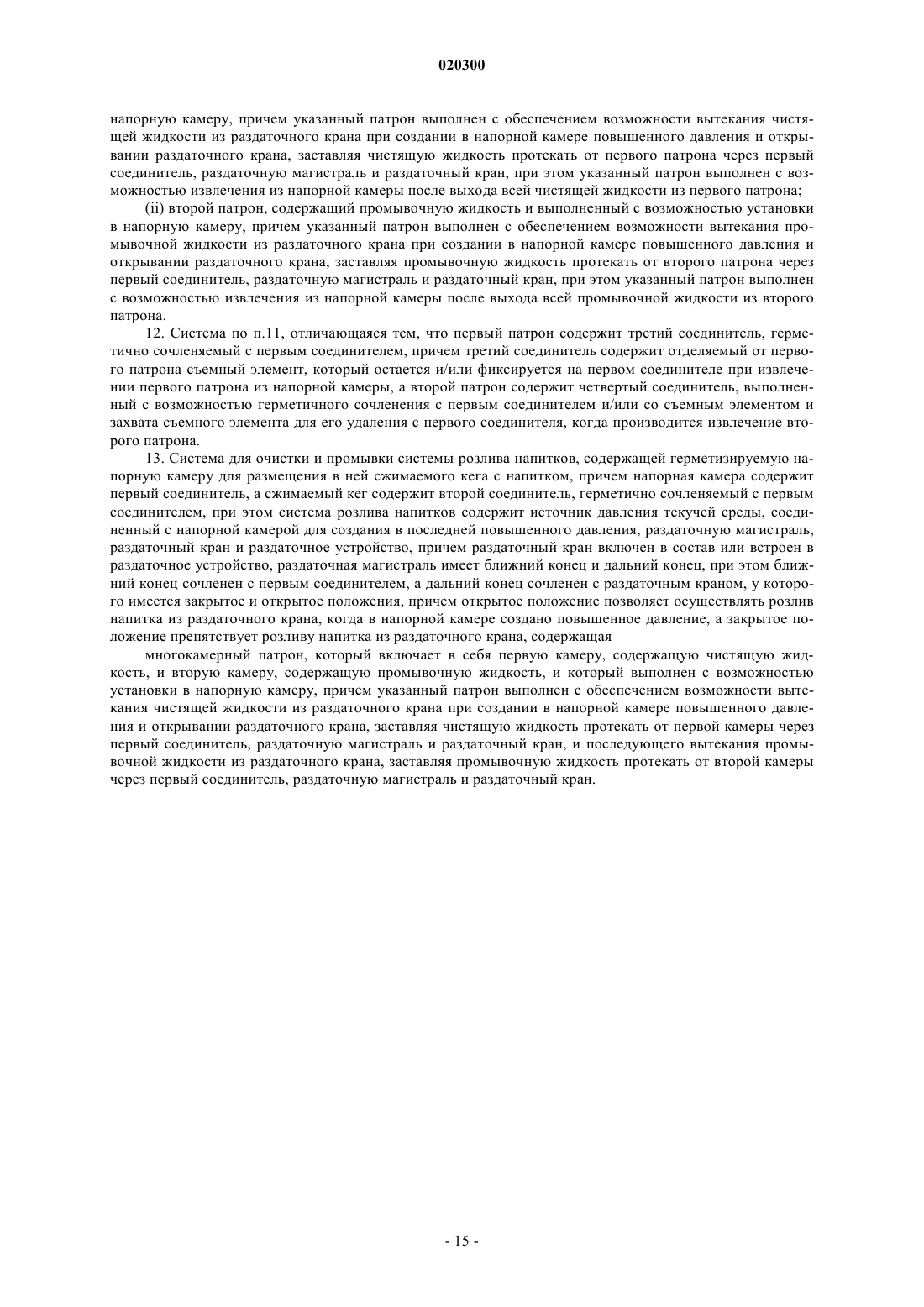 020300

напорную камеру, причем указанный патрон выполнен с обеспечением возможности вытекания чистящей жидкости из раздаточного крана при создании в напорной камере повышенного давления и открывании раздаточного крана, заставляя чистящую жидкость протекать от первого патрона через первый соединитель, раздаточную магистраль и раздаточный кран, при этом указанный патрон выполнен с возможностью извлечения из напорной камеры после выхода всей чистящей жидкости из первого патрона;

(ii) второй патрон, содержащий промывочную жидкость и выполненный с возможностью установки в напорную камеру, причем указанный патрон выполнен с обеспечением возможности вытекания промывочной жидкости из раздаточного крана при создании в напорной камере повышенного давления и открывании раздаточного крана, заставляя промывочную жидкость протекать от второго патрона через первый соединитель, раздаточную магистраль и раздаточный кран, при этом указанный патрон выполнен с возможностью извлечения из напорной камеры после выхода всей промывочной жидкости из второго патрона.

12. Система по п.11, отличающаяся тем, что первый патрон содержит третий соединитель, герметично сочленяемый с первым соединителем, причем третий соединитель содержит отделяемый от первого патрона съемный элемент, который остается и/или фиксируется на первом соединителе при извлечении первого патрона из напорной камеры, а второй патрон содержит четвертый соединитель, выполненный с возможностью герметичного сочленения с первым соединителем и/или со съемным элементом и захвата съемного элемента для его удаления с первого соединителя, когда производится извлечение второго патрона.

13. Система для очистки и промывки системы розлива напитков, содержащей герметизируемую напорную камеру для размещения в ней сжимаемого кега с напитком, причем напорная камера содержит первый соединитель, а сжимаемый кег содержит второй соединитель, герметично сочленяемый с первым соединителем, при этом система розлива напитков содержит источник давления текучей среды, соединенный с напорной камерой для создания в последней повышенного давления, раздаточную магистраль, раздаточный кран и раздаточное устройство, причем раздаточный кран включен в состав или встроен в раздаточное устройство, раздаточная магистраль имеет ближний конец и дальний конец, при этом ближний конец сочленен с первым соединителем, а дальний конец сочленен с раздаточным краном, у которого имеется закрытое и открытое положения, причем открытое положение позволяет осуществлять розлив напитка из раздаточного крана, когда в напорной камере создано повышенное давление, а закрытое положение препятствует розливу напитка из раздаточного крана, содержащая

многокамерный патрон, который включает в себя первую камеру, содержащую чистящую жидкость, и вторую камеру, содержащую промывочную жидкость, и который выполнен с возможностью установки в напорную камеру, причем указанный патрон выполнен с обеспечением возможности вытекания чистящей жидкости из раздаточного крана при создании в напорной камере повышенного давления и открывании раздаточного крана, заставляя чистящую жидкость протекать от первой камеры через первый соединитель, раздаточную магистраль и раздаточный кран, и последующего вытекания промывочной жидкости из раздаточного крана, заставляя промывочную жидкость протекать от второй камеры через первый соединитель, раздаточную магистраль и раздаточный кран.

- 15 -